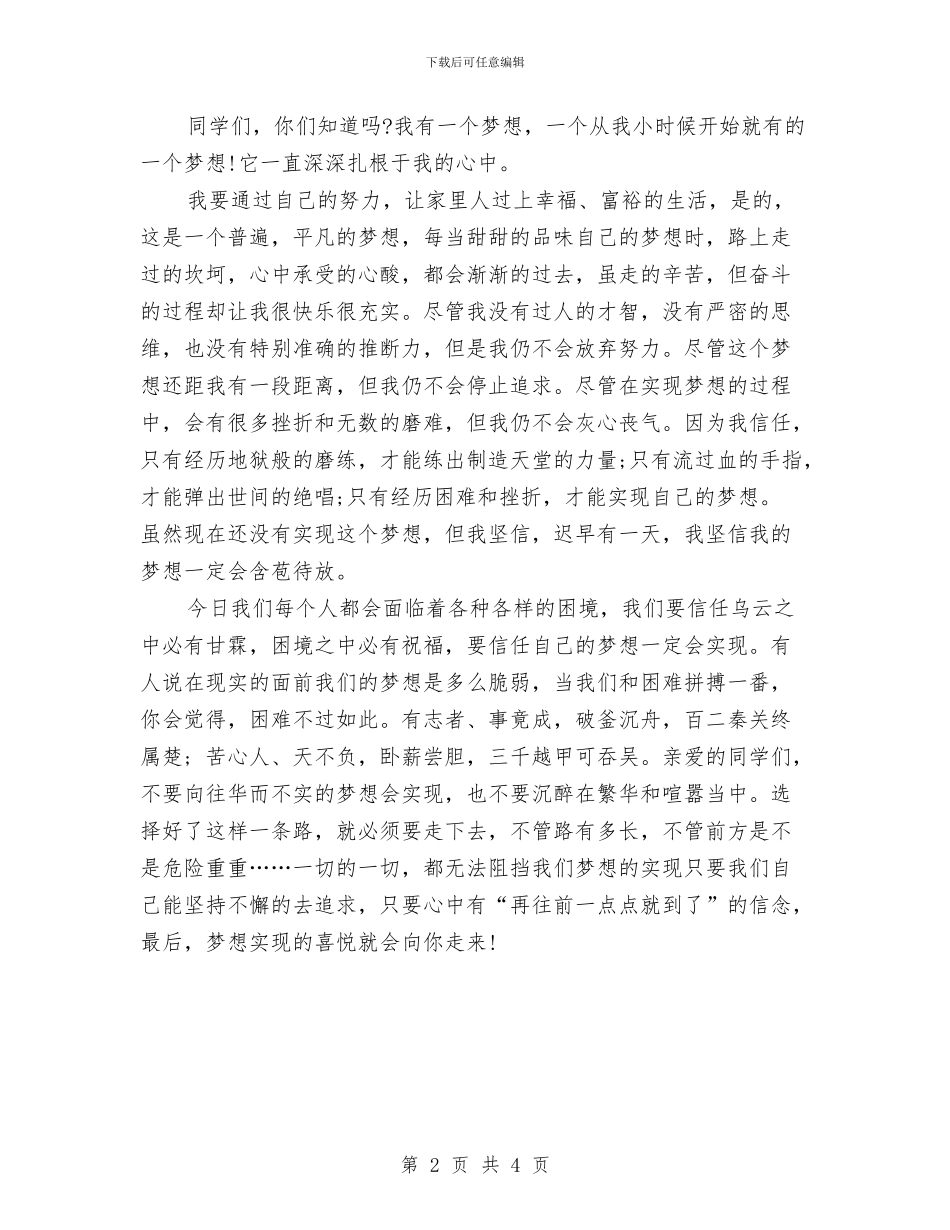 下载后可任意编辑

同学们，你们知道吗?我有一个梦想，一个从我小时候开始就有的一个梦想!它一直深深扎根于我的心中。

我要通过自己的努力，让家里人过上幸福、富裕的生活，是的，这是一个普遍，平凡的梦想，每当甜甜的品味自己的梦想时，路上走过的坎坷，心中承受的心酸，都会渐渐的过去，虽走的辛苦，但奋斗的过程却让我很快乐很充实。尽管我没有过人的才智，没有严密的思维，也没有特别准确的推断力，但是我仍不会放弃努力。尽管这个梦想还距我有一段距离，但我仍不会停止追求。尽管在实现梦想的过程中，会有很多挫折和无数的磨难，但我仍不会灰心丧气。因为我信任，只有经历地狱般的磨练，才能练出制造天堂的力量;只有流过血的手指，才能弹出世间的绝唱;只有经历困难和挫折，才能实现自己的梦想。虽然现在还没有实现这个梦想，但我坚信，迟早有一天，我坚信我的梦想一定会含苞待放。

今日我们每个人都会面临着各种各样的困境，我们要信任乌云之中必有甘霖，困境之中必有祝福，要信任自己的梦想一定会实现。有人说在现实的面前我们的梦想是多么脆弱，当我们和困难拼搏一番，你会觉得，困难不过如此。有志者、事竟成，破釜沉舟，百二秦关终属楚；苦心人、天不负，卧薪尝胆，三千越甲可吞吴。亲爱的同学们，不要向往华而不实的梦想会实现，也不要沉醉在繁华和喧嚣当中。选择好了这样一条路，就必须要走下去，不管路有多长，不管前方是不是危险重重……一切的一切，都无法阻挡我们梦想的实现只要我们自己能坚持不懈的去追求，只要心中有“再往前一点点就到了”的信念，最后，梦想实现的喜悦就会向你走来!

第 2 页 共 4 页